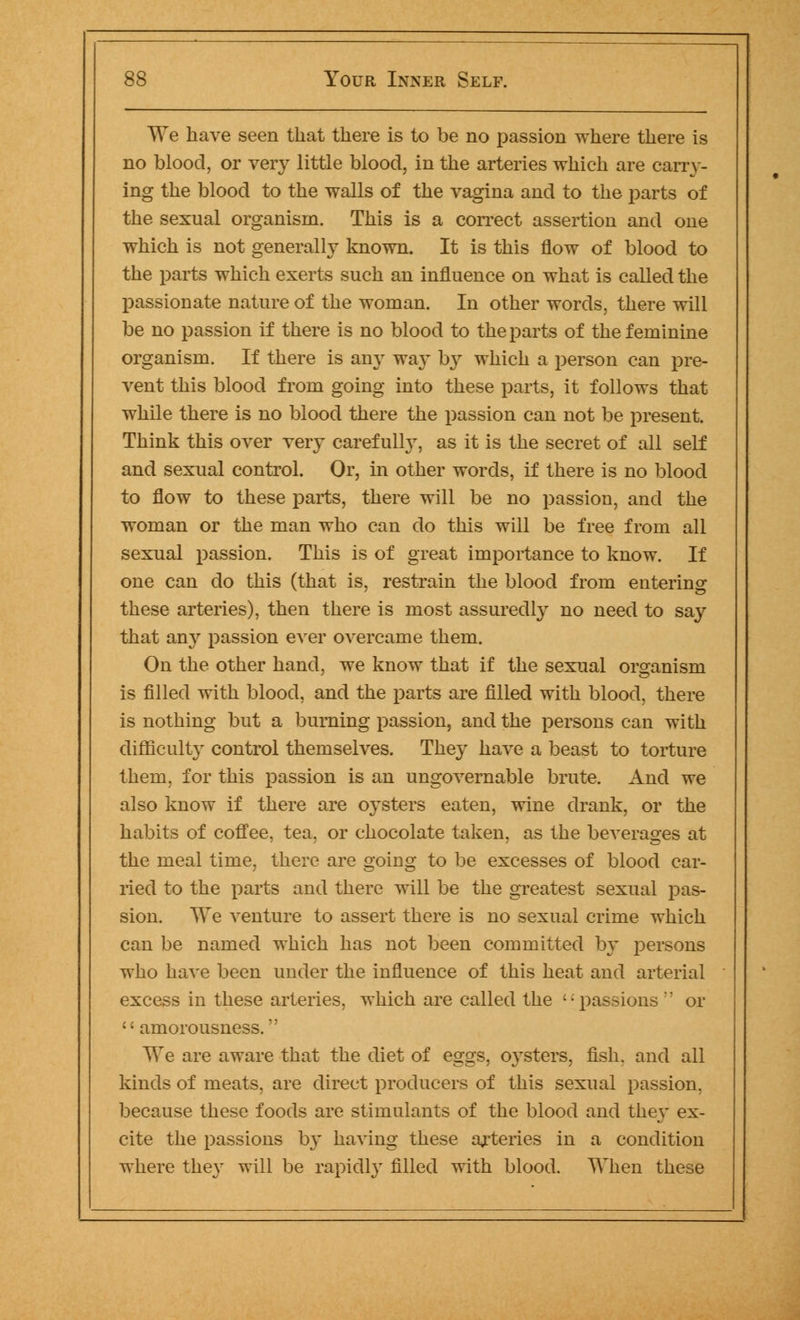 88 YOUR INNER SELF.

We have seen that there is to be no passion where there is no blood, or very little blood, in the arteries which are carrying the blood to the walls of the vagina and to the parts of the sexual organism. This is a correct assertion and one which is not generally known. It is this flow of blood to the parts which exerts such an influence on what is called the passionate nature of the woman. In other words, there will be no passion if there is no blood to the parts of the feminine organism. If there is any way by which a person can prevent this blood from going into these parts, it follows that while there is no blood there the passion can not be present. Think this over very carefully, as it is the secret of all self and sexual control. Or, in other words, if there is no blood to flow to these parts, there will be no passion, and the woman or the man who can do this will be free from all sexual passion. This is of great importance to know. If one can do this (that is, restrain the blood from entering these arteries), then there is most assuredly no need to say that any passion ever overcame them.

On the other hand, we know that if the sexual organism is filled with blood, and the parts are filled with blood, there is nothing but a burning passion, and the persons can with difficulty control themselves. They have a beast to torture them, for this passion is an ungovernable brute. And we also know if there are oysters eaten, wine drank, or the habits of coffee, tea, or chocolate taken, as the beverages at the meal time, there are going to be excesses of blood carried to the parts and there will be the greatest sexual passion. We venture to assert there is no sexual crime which can be named which has not been committed by persons who have been under the influence of this heat and arterial excess in these arteries, which are called the "passions" or "amorousness."

We are aware that the diet of eggs, oysters, fish, and all kinds of meats, are direct producers of this sexual passion, because these foods are stimulants of the blood and they excite the passions by having these arteries in a condition where they will be rapidly filled with blood. When these